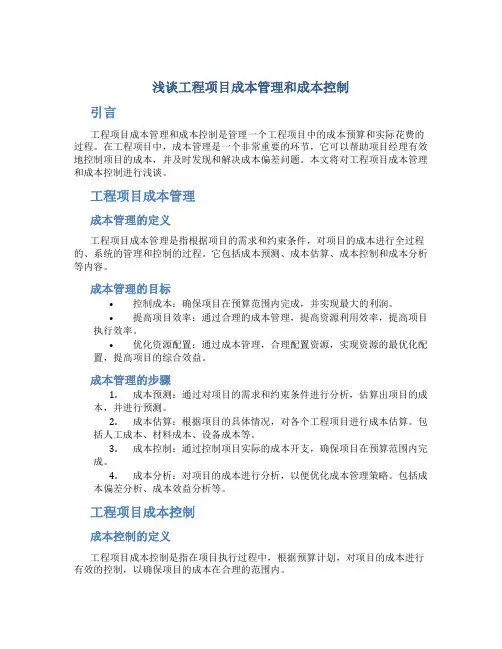 浅谈工程项目成本管理和成本控制

引言

工程项目成本管理和成本控制是管理一个工程项目中的成本预算和实际花费的过程。在工程项目中，成本管理是一个非常重要的环节，它可以帮助项目经理有效地控制项目的成本，并及时发现和解决成本偏差问题。本文将对工程项目成本管理和成本控制进行浅谈。

工程项目成本管理

成本管理的定义

工程项目成本管理是指根据项目的需求和约束条件，对项目的成本进行全过程的、系统的管理和控制的过程。它包括成本预测、成本估算、成本控制和成本分析等内容。

成本管理的目标

• 控制成本：确保项目在预算范围内完成，并实现最大的利润。
• 提高项目效率：通过合理的成本管理，提高资源利用效率，提高项目执行效率。
• 优化资源配置：通过成本管理，合理配置资源，实现资源的最优化配置，提高项目的综合效益。

成本管理的步骤

1. 成本预测：通过对项目的需求和约束条件进行分析，估算出项目的成本，并进行预测。
2. 成本估算：根据项目的具体情况，对各个工程项目进行成本估算。包括人工成本、材料成本、设备成本等。
3. 成本控制：通过控制项目实际的成本开支，确保项目在预算范围内完成。
4. 成本分析：对项目的成本进行分析，以便优化成本管理策略。包括成本偏差分析、成本效益分析等。

工程项目成本控制

成本控制的定义

工程项目成本控制是指在项目执行过程中，根据预算计划，对项目的成本进行有效的控制，以确保项目的成本在合理的范围内。